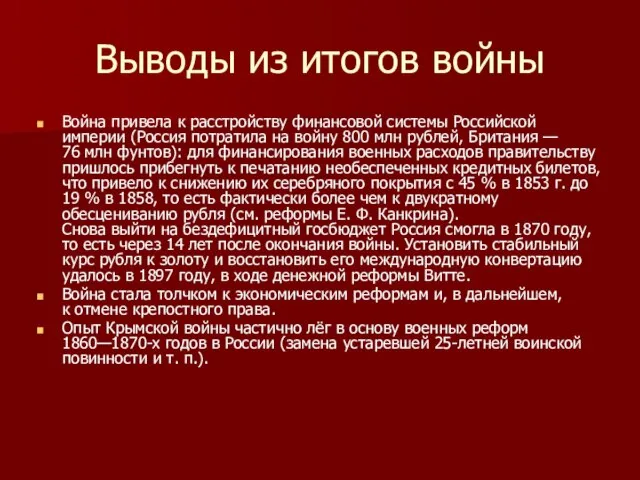 Выводы из итогов войны

Война привела к расстройству финансовой системы Российской империи (Россия потратила на войну 800 млн рублей, Британия — 76 млн фунтов): для финансирования военных расходов правительству пришлось прибегнуть к печатанию необеспеченных кредитных билетов, что привело к снижению их серебряного покрытия с 45 % в 1853 г. до 19 % в 1858, то есть фактически более чем к двукратному обесцениванию рубля (см. реформы Е. Ф. Канкрина).
Снова выйти на бездефицитный госбюджет Россия смогла в 1870 году, то есть через 14 лет после окончания войны. Установить стабильный курс рубля к золоту и восстановить его международную конвертацию удалось в 1897 году, в ходе денежной реформы Витте.

Война стала толчком к экономическим реформам и, в дальнейшем, к отмене крепостного права.

Опыт Крымской войны частично лёг в основу военных реформ 1860—1870-х годов в России (замена устаревшей 25-летней воинской повинности и т. п.).